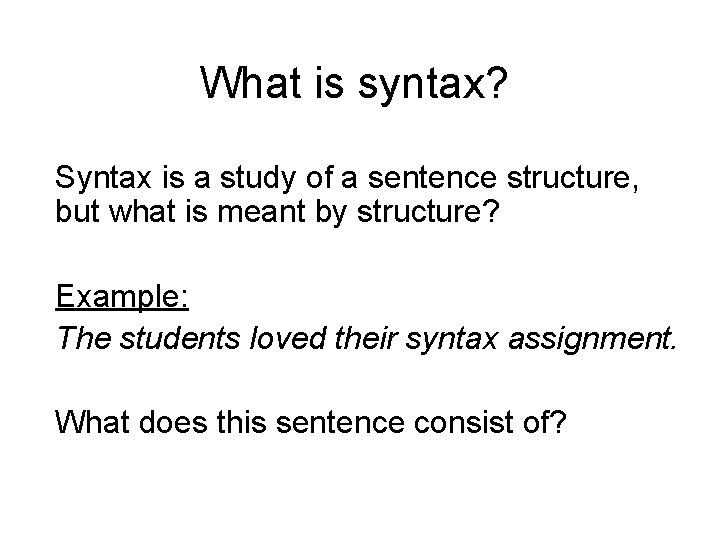 What is syntax?

Syntax is a study of a sentence structure, but what is meant by structure?

Example:

The students loved their syntax assignment.

What does this sentence consist of?